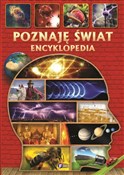 POZNAJĘ ŚWIAT
ENCYKLOPEDIA